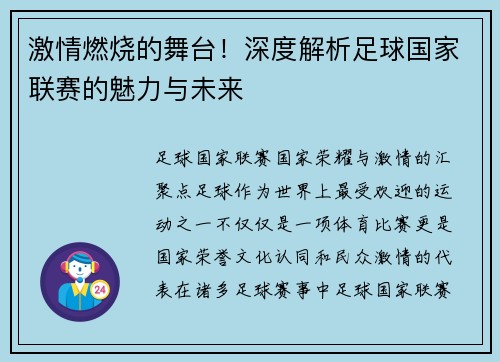 激情燃烧的舞台！深度解析足球国家联赛的魅力与未来

足球国家联赛国家荣耀与激情的汇聚点足球作为世界上最受欢迎的运动之一不仅仅是一项体育比赛更是国家荣誉文化认同和民众激情的代表在诸多足球赛事中足球国家联赛

24